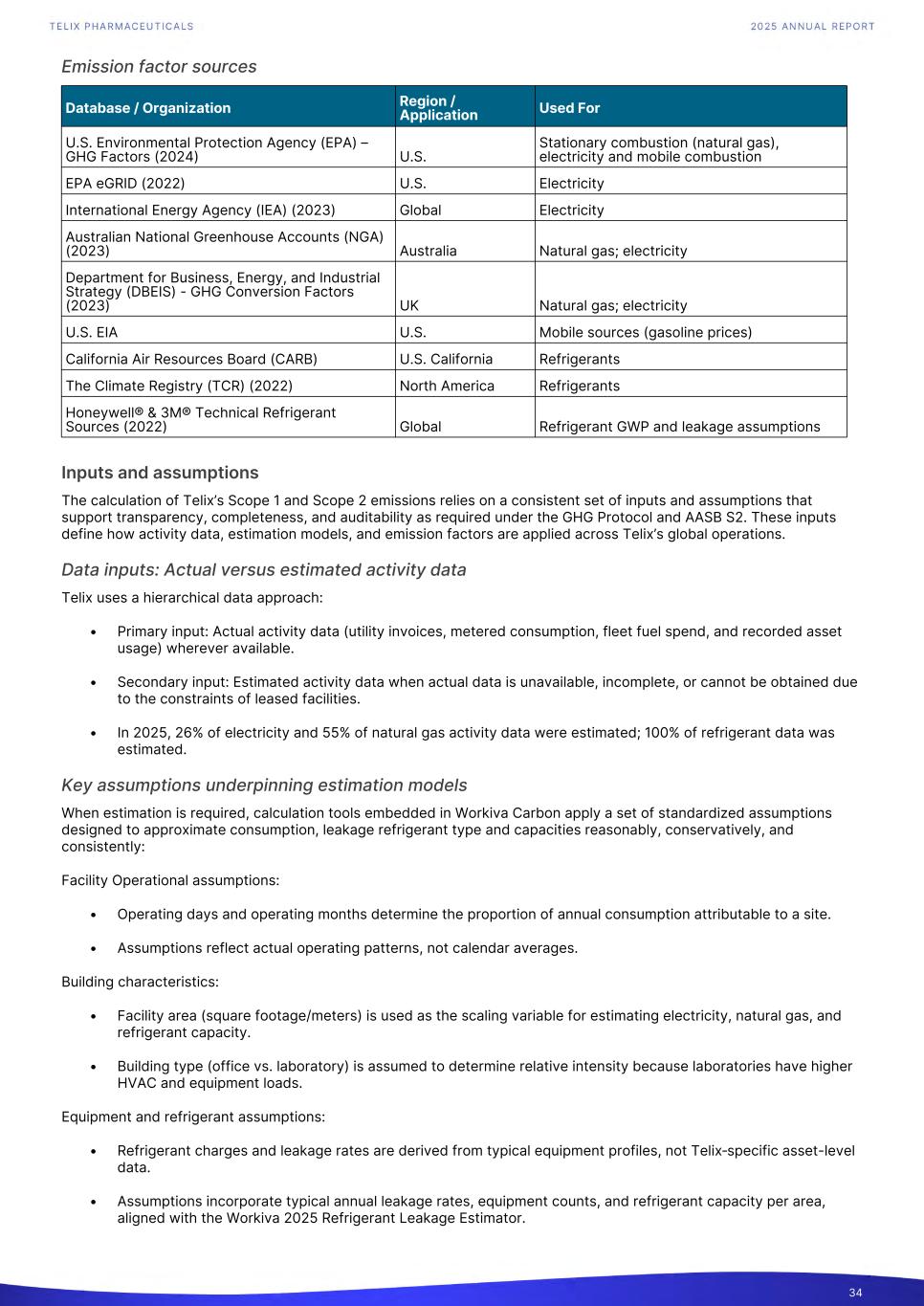 TELIX PHARMACEUTICALS

2025 ANNUAL REPORT

Emission factor sources

| Database / Organization | Region / Application | Used For |
|---|---|---|
| U.S. Environmental Protection Agency (EPA) – GHG Factors (2024) | U.S. | Stationary combustion (natural gas), electricity and mobile combustion |
| EPA eGRID (2022) | U.S. | Electricity |
| International Energy Agency (IEA) (2023) | Global | Electricity |
| Australian National Greenhouse Accounts (NGA) (2023) | Australia | Natural gas; electricity |
| Department for Business, Energy, and Industrial Strategy (DBEIS) - GHG Conversion Factors (2023) | UK | Natural gas; electricity |
| U.S. EIA | U.S. | Mobile sources (gasoline prices) |
| California Air Resources Board (CARB) | U.S. California | Refrigerants |
| The Climate Registry (TCR) (2022) | North America | Refrigerants |
| Honeywell® & 3M® Technical Refrigerant Sources (2022) | Global | Refrigerant GWP and leakage assumptions |

Inputs and assumptions

The calculation of Telix's Scope 1 and Scope 2 emissions relies on a consistent set of inputs and assumptions that support transparency, completeness, and auditability as required under the GHG Protocol and AASB S2. These inputs define how activity data, estimation models, and emission factors are applied across Telix's global operations.

Data inputs: Actual versus estimated activity data

Telix uses a hierarchical data approach:

• Primary input: Actual activity data (utility invoices, metered consumption, fleet fuel spend, and recorded asset usage) wherever available.

• Secondary input: Estimated activity data when actual data is unavailable, incomplete, or cannot be obtained due to the constraints of leased facilities.

• In 2025, 26% of electricity and 55% of natural gas activity data were estimated; 100% of refrigerant data was estimated.

Key assumptions underpinning estimation models

When estimation is required, calculation tools embedded in Workiva Carbon apply a set of standardized assumptions designed to approximate consumption, leakage refrigerant type and capacities reasonably, conservatively, and consistently:

Facility Operational assumptions:

• Operating days and operating months determine the proportion of annual consumption attributable to a site.

• Assumptions reflect actual operating patterns, not calendar averages.

Building characteristics:

• Facility area (square footage/meters) is used as the scaling variable for estimating electricity, natural gas, and refrigerant capacity.

• Building type (office vs. laboratory) is assumed to determine relative intensity because laboratories have higher HVAC and equipment loads.

Equipment and refrigerant assumptions:

• Refrigerant charges and leakage rates are derived from typical equipment profiles, not Telix-specific asset-level data.

• Assumptions incorporate typical annual leakage rates, equipment counts, and refrigerant capacity per area, aligned with the Workiva 2025 Refrigerant Leakage Estimator.

34